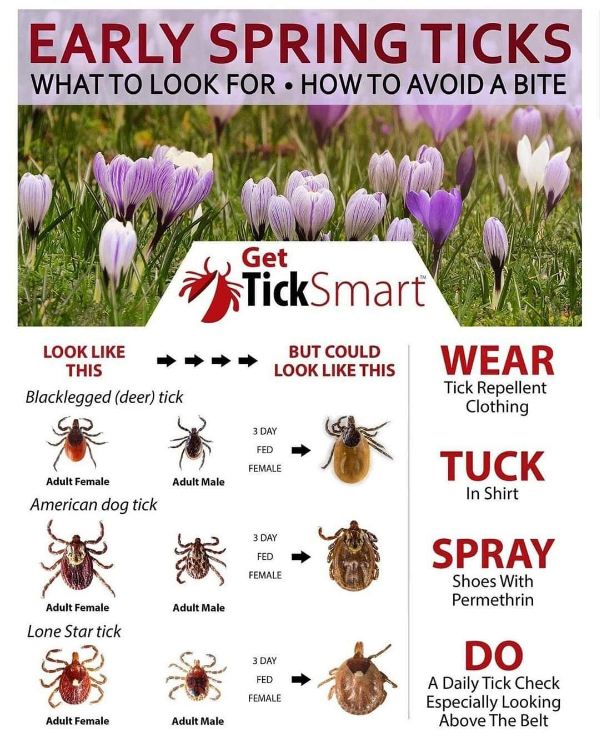 EARLY SPRING TICKS
WHAT TO LOOK FOR • HOW TO AVOID A BITE

Get
TickSmart™

LOOK LIKE THIS ➡ ➡ ➡ ➡ BUT COULD LOOK LIKE THIS

Blacklegged (deer) tick

Adult Female

Adult Male

3 DAY FED FEMALE ➡

American dog tick

Adult Female

Adult Male

3 DAY FED FEMALE ➡

Lone Star tick

Adult Female

Adult Male

3 DAY FED FEMALE ➡

WEAR
Tick Repellent Clothing

TUCK
In Shirt

SPRAY
Shoes With Permethrin

DO
A Daily Tick Check Especially Looking Above The Belt